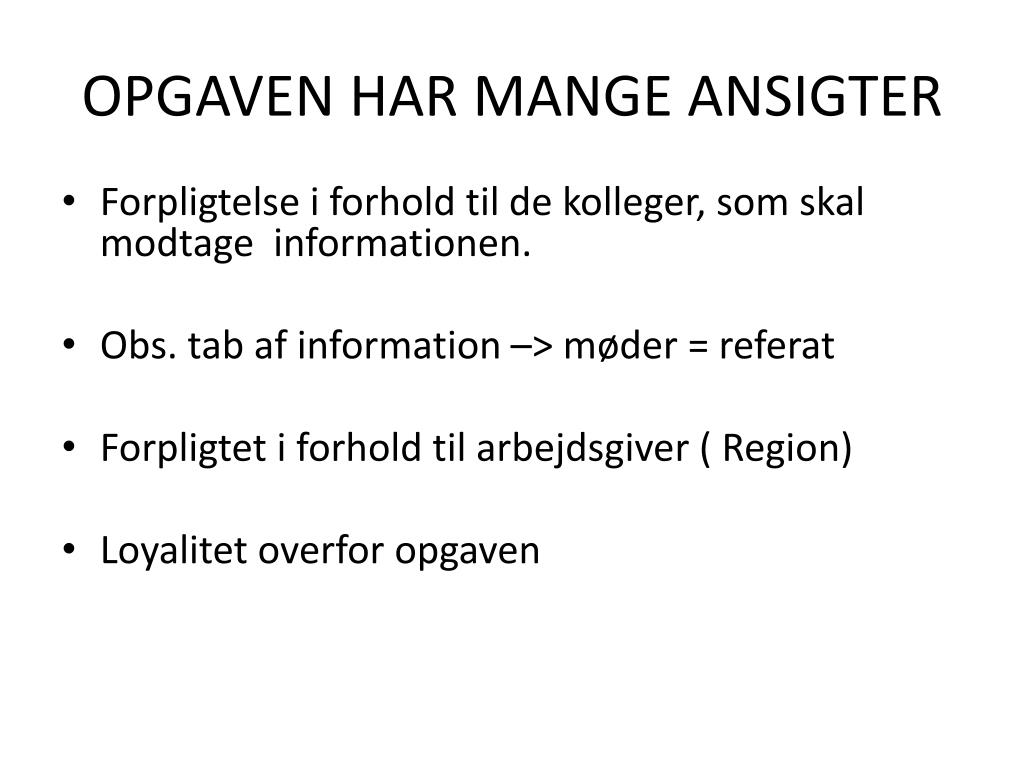 OPGAVEN HAR MANGE ANSIGTER

• Forpligtelse i forhold til de kolleger, som skal modtage informationen.

• Obs. tab af information –> møder = referat

• Forpligtet i forhold til arbejdsgiver ( Region)

• Loyalitet overfor opgaven